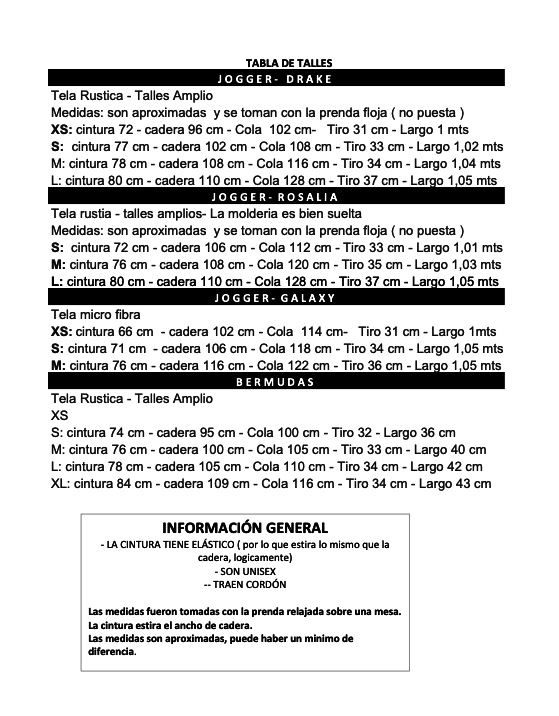 TABLA DE TALLES

JOGGER- DRAKE

Tela Rustica - Talles Amplio
Medidas: son aproximadas y se toman con la prenda floja ( no puesta )
XS: cintura 72 - cadera 96 cm - Cola 102 cm- Tiro 31 cm - Largo 1 mts
S: cintura 77 cm - cadera 102 cm - Cola 108 cm - Tiro 33 cm - Largo 1,02 mts
M: cintura 78 cm - cadera 108 cm - Cola 116 cm - Tiro 34 cm - Largo 1,04 mts
L: cintura 80 cm - cadera 110 cm - Cola 128 cm - Tiro 37 cm - Largo 1,05 mts

JOGGER- ROSALIA

Tela rustia - talles amplios- La molderia es bien suelta
Medidas: son aproximadas y se toman con la prenda floja ( no puesta )
S: cintura 72 cm - cadera 106 cm - Cola 112 cm - Tiro 33 cm - Largo 1,01 mts
M: cintura 76 cm - cadera 108 cm - Cola 120 cm - Tiro 35 cm - Largo 1,03 mts
L: cintura 80 cm - cadera 110 cm - Cola 128 cm - Tiro 37 cm - Largo 1,05 mts

JOGGER- GALAXY

Tela micro fibra
XS: cintura 66 cm - cadera 102 cm - Cola 114 cm- Tiro 31 cm - Largo 1mts
S: cintura 71 cm - cadera 106 cm - Cola 118 cm - Tiro 34 cm - Largo 1,05 mts
M: cintura 76 cm - cadera 116 cm - Cola 122 cm - Tiro 36 cm - Largo 1,05 mts

BERMUDAS

Tela Rustica - Talles Amplio
XS
S: cintura 74 cm - cadera 95 cm - Cola 100 cm - Tiro 32 - Largo 36 cm
M: cintura 76 cm - cadera 100 cm - Cola 105 cm - Tiro 33 cm - Largo 40 cm
L: cintura 78 cm - cadera 105 cm - Cola 110 cm - Tiro 34 cm - Largo 42 cm
XL: cintura 84 cm - cadera 109 cm - Cola 116 cm - Tiro 34 cm - Largo 43 cm

INFORMACIÓN GENERAL
- LA CINTURA TIENE ELÁSTICO ( por lo que estira lo mismo que la cadera, logicamente)
- SON UNISEX
-- TRAEN CORDÓN

Las medidas fueron tomadas con la prenda relajada sobre una mesa.
La cintura estira el ancho de cadera.
Las medidas son aproximadas, puede haber un minimo de diferencia.